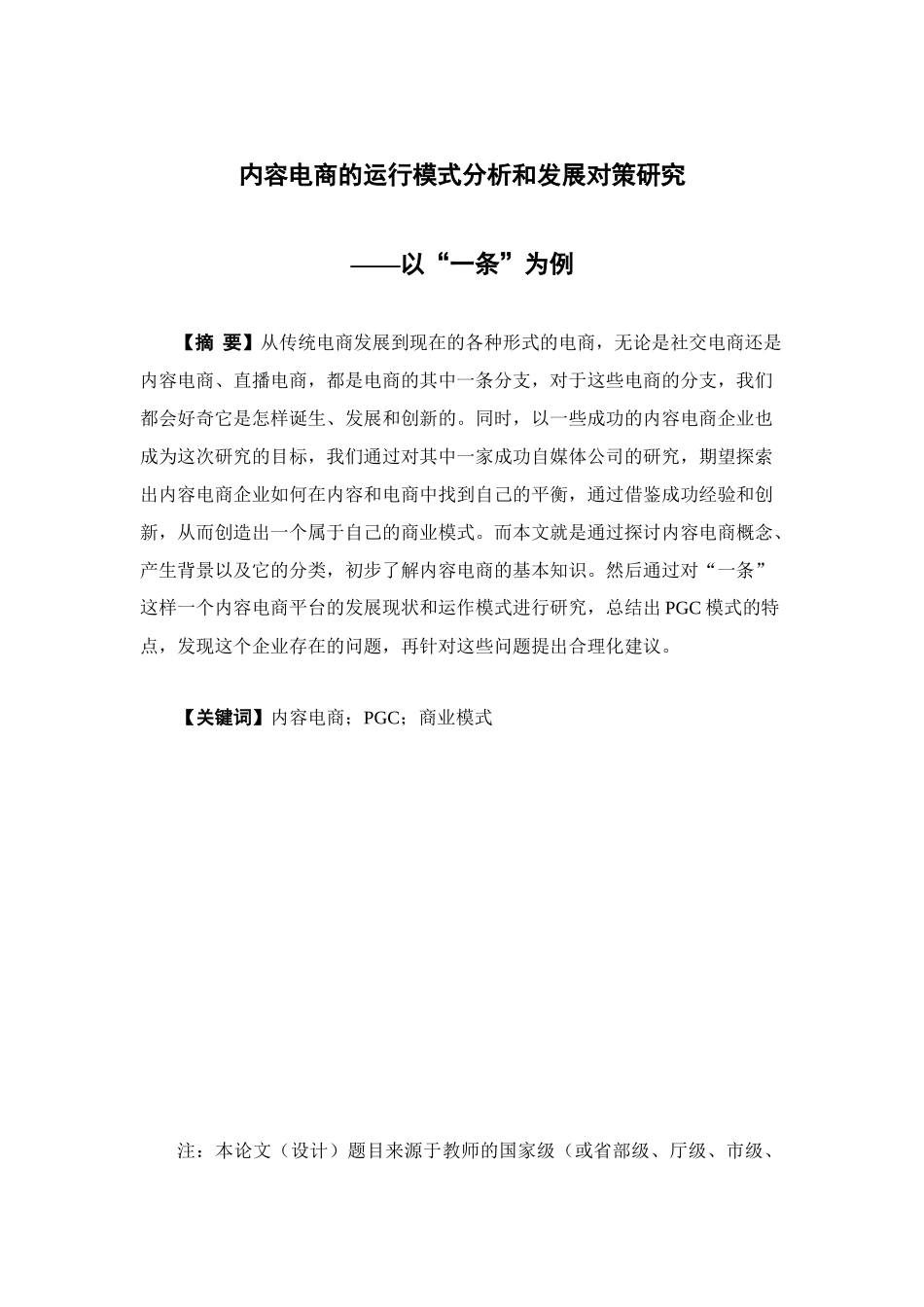 内容电商的运行模式分析和发展对策研究

——以“一条”为例

【摘 要】从传统电商发展到现在的各种形式的电商，无论是社交电商还是内容电商、直播电商，都是电商的其中一条分支，对于这些电商的分支，我们都会好奇它是怎样诞生、发展和创新的。同时，以一些成功的内容电商企业也成为这次研究的目标，我们通过对其中一家成功自媒体公司的研究，期望探索出内容电商企业如何在内容和电商中找到自己的平衡，通过借鉴成功经验和创新，从而创造出一个属于自己的商业模式。而本文就是通过探讨内容电商概念、产生背景以及它的分类，初步了解内容电商的基本知识。然后通过对“一条”这样一个内容电商平台的发展现状和运作模式进行研究，总结出 PGC 模式的特点，发现这个企业存在的问题，再针对这些问题提出合理化建议。

【关键词】内容电商；PGC；商业模式

注：本论文（设计）题目来源于教师的国家级（或省部级、厅级、市级、